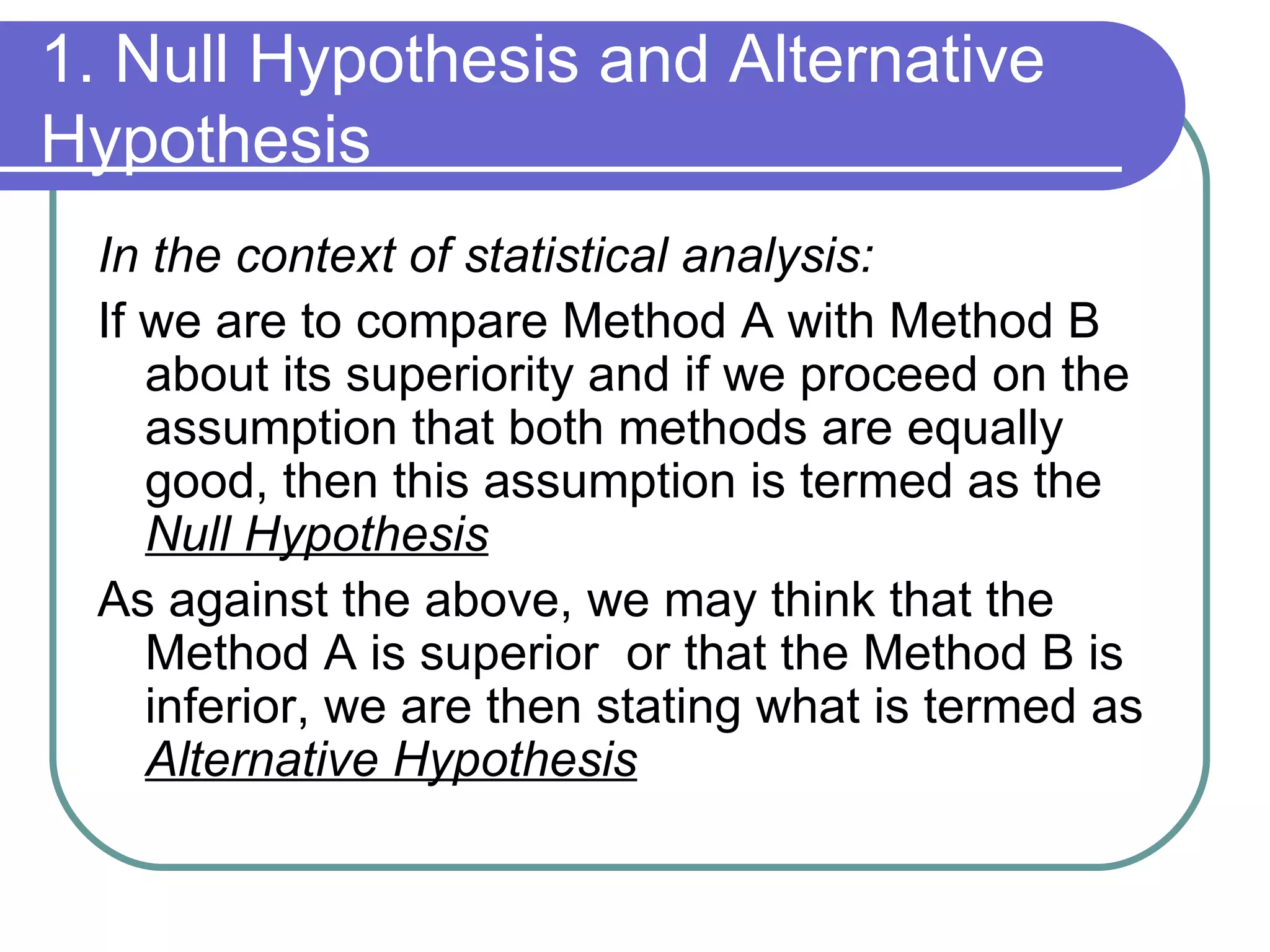 1. Null Hypothesis and Alternative Hypothesis

In the context of statistical analysis:

If we are to compare Method A with Method B about its superiority and if we proceed on the assumption that both methods are equally good, then this assumption is termed as the Null Hypothesis

As against the above, we may think that the Method A is superior or that the Method B is inferior, we are then stating what is termed as Alternative Hypothesis